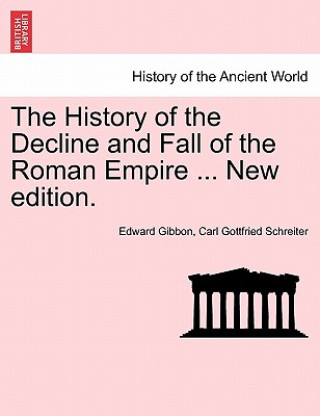 BRITISH LIBRARY

History of the Ancient World

The History of the Decline and Fall of the Roman Empire ... New edition.

Edward Gibbon, Carl Gottfried Schreiter